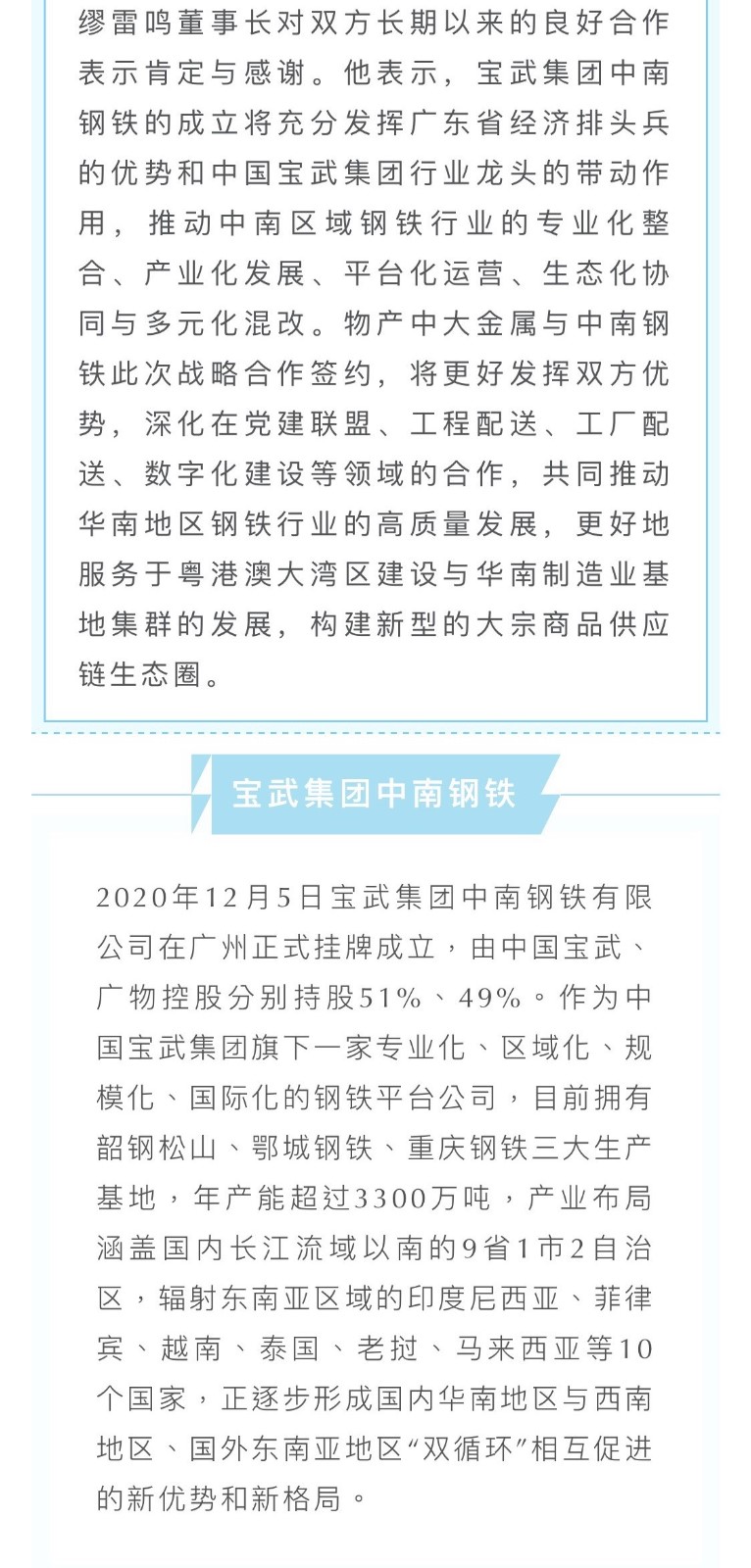 缪雷鸣董事长对双方长期以来的良好合作表示肯定与感谢。他表示，宝武集团中南钢铁的成立将充分发挥广东省经济排头兵的优势和中国宝武集团行业龙头的带动作用，推动中南区域钢铁行业的专业化整合、产业化发展、平台化运营、生态化协同与多元化混改。物产中大金属与中南钢铁此次战略合作签约，将更好发挥双方优势，深化在党建联盟、工程配送、工厂配送、数字化建设等领域的合作，共同推动华南地区钢铁行业的高质量发展，更好地服务于粤港澳大湾区建设与华南制造业基地集群的发展，构建新型的大宗商品供应链生态圈。

宝武集团中南钢铁

2020年12月5日宝武集团中南钢铁有限公司在广州正式挂牌成立，由中国宝武、广物控股分别持股51%、49%。作为中国宝武集团旗下一家专业化、区域化、规模化、国际化的钢铁平台公司，目前拥有韶钢松山、鄂城钢铁、重庆钢铁三大生产基地，年产能超过3300万吨，产业布局涵盖国内长江流域以南的9省1市2自治区，辐射东南亚区域的印度尼西亚、菲律宾、越南、泰国、老挝、马来西亚等10个国家，正逐步形成国内华南地区与西南地区、国外东南亚地区“双循环”相互促进的新优势和新格局。